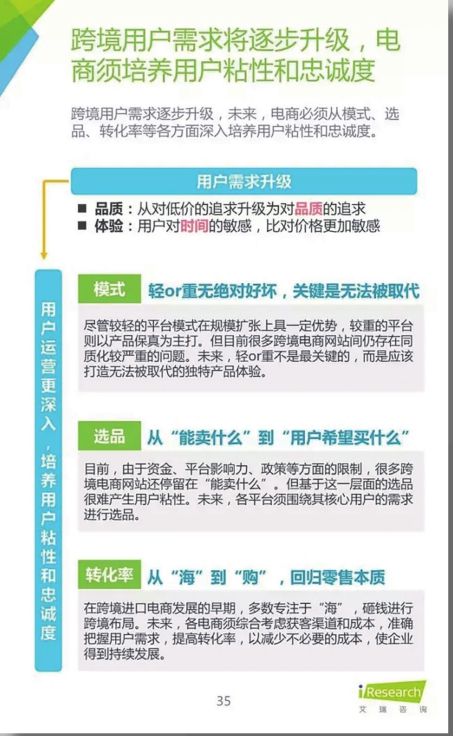 跨境用户需求将逐步升级，电商须培养用户粘性和忠诚度

跨境用户需求逐步升级，未来，电商必须从模式、选品、转化率等各方面深入培养用户粘性和忠诚度。

用户需求升级

■ 品质：从对低价的追求升级为对品质的追求
■ 体验：用户对时间的敏感，比对价格更加敏感

用户运营更深入，培养用户粘性和忠诚度

模式 轻or重无绝对好坏，关键是无法被取代

尽管较轻的平台模式在规模扩张上具一定优势，较重的平台则以产品保真为主打。但目前很多跨境电商网站间仍存在同质化较严重的问题。未来，轻or重不是最关键的，而是应该打造无法被取代的独特产品体验。

选品 从“能卖什么”到“用户希望买什么”

目前，由于资金、平台影响力、政策等方面的限制，很多跨境电商网站还停留在“能卖什么”。但基于这一层面的选品很难产生用户粘性。未来，各平台须围绕其核心用户的需求进行选品。

转化率 从“海”到“购”，回归零售本质

在跨境进口电商发展的早期，多数专注于“海”，砸钱进行跨境布局。未来，各电商须综合考虑获客渠道和成本，准确把握用户需求，提高转化率，以减少不必要的成本，使企业得到持续发展。

35

iResearch
艾瑞咨询